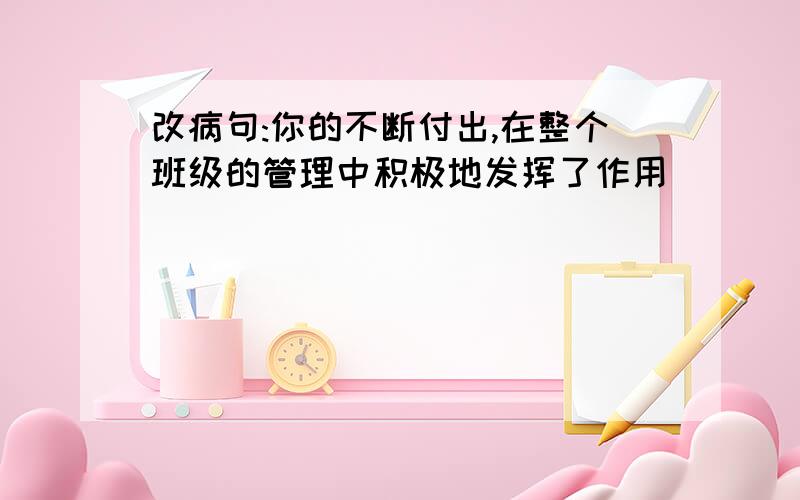 改病句:你的不断付出,在整个班级的管理中积极地发挥了作用